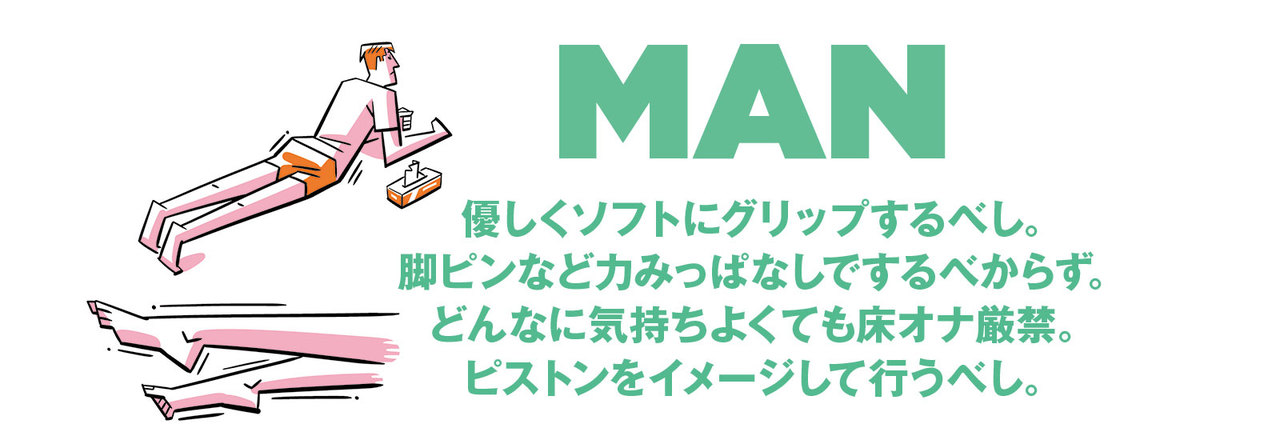 MAN

優しくソフトにグリップするべし。
脚ピンなど力みっぱなしでするべからず。
どんなに気持ちよくても床オナ厳禁。
ピストンをイメージして行うべし。